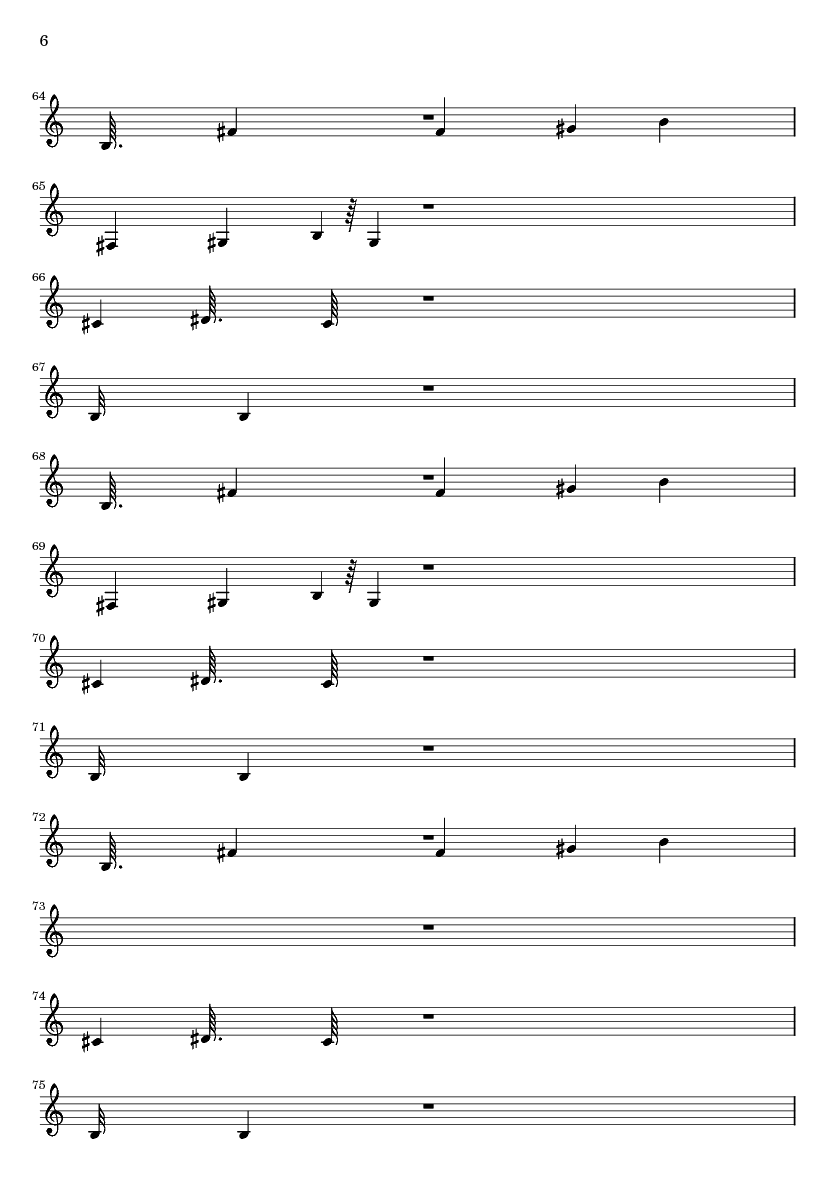 6

64

65

66

67

68

69

70

71

72

73

74

75